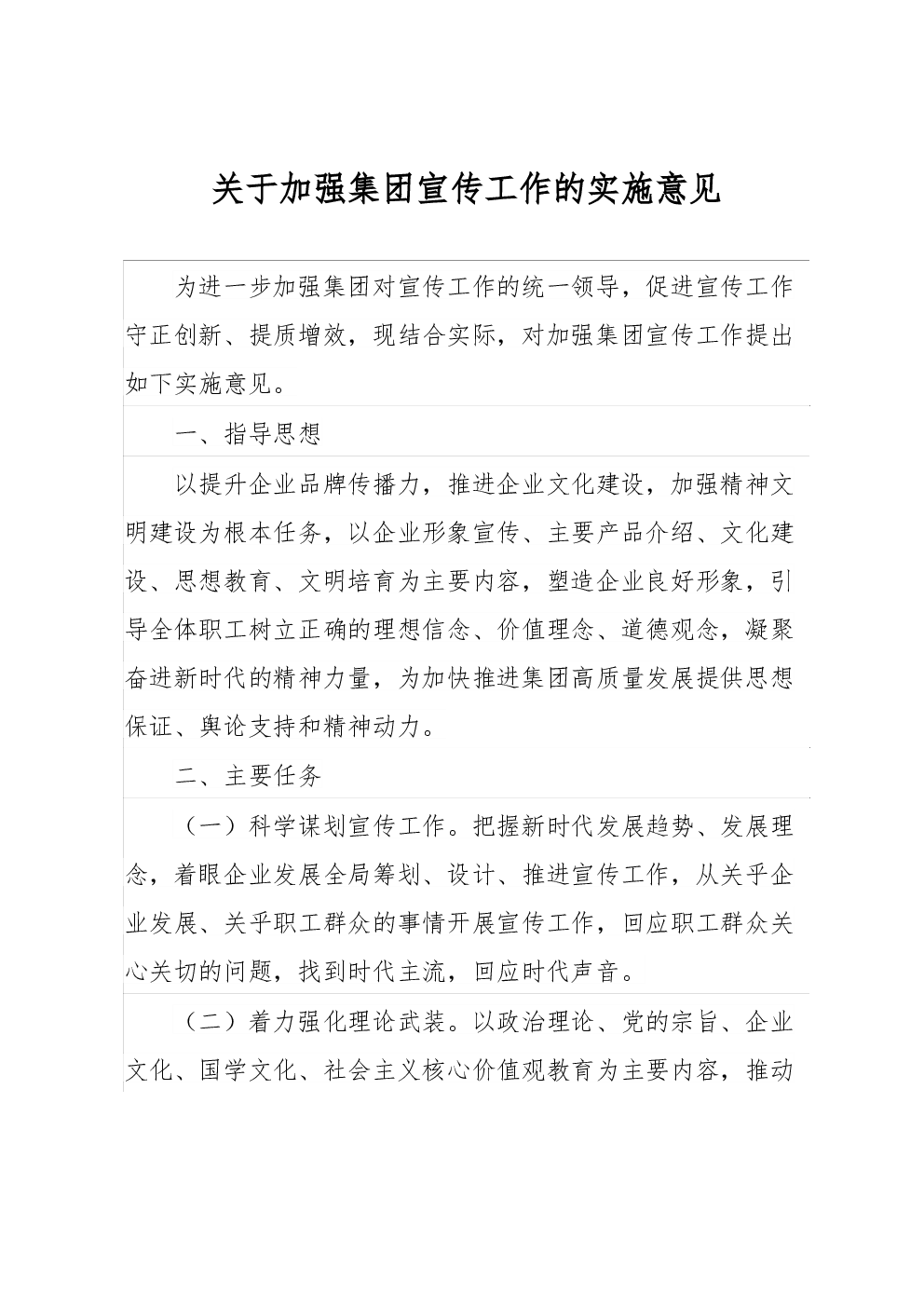 关于加强集团宣传工作的实施意见

为进一步加强集团对宣传工作的统一领导，促进宣传工作守正创新、提质增效，现结合实际，对加强集团宣传工作提出如下实施意见。

一、指导思想

以提升企业品牌传播力，推进企业文化建设，加强精神文明建设为根本任务，以企业形象宣传、主要产品介绍、文化建设、思想教育、文明培育为主要内容，塑造企业良好形象，引导全体职工树立正确的理想信念、价值理念、道德观念，凝聚奋进新时代的精神力量，为加快推进集团高质量发展提供思想保证、舆论支持和精神动力。

二、主要任务

（一）科学谋划宣传工作。把握新时代发展趋势、发展理念，着眼企业发展全局筹划、设计、推进宣传工作，从关乎企业发展、关乎职工群众的事情开展宣传工作，回应职工群众关心关切的问题，找到时代主流，回应时代声音。

（二）着力强化理论武装。以政治理论、党的宗旨、企业文化、国学文化、社会主义核心价值观教育为主要内容，推动